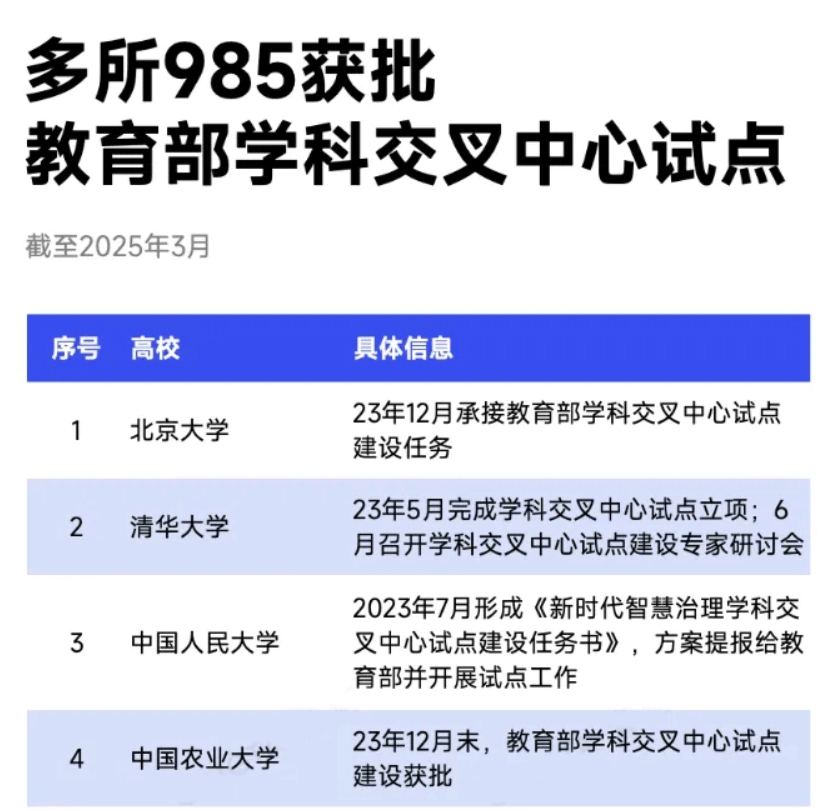 多所985获批
教育部学科交叉中心试点

截至2025年3月

| 序号 | 高校 | 具体信息 |
|---|---|---|
| 1 | 北京大学 | 23年12月承接教育部学科交叉中心试点建设任务 |
| 2 | 清华大学 | 23年5月完成学科交叉中心试点立项；6月召开学科交叉中心试点建设专家研讨会 |
| 3 | 中国人民大学 | 2023年7月形成《新时代智慧治理学科交叉中心试点建设任务书》，方案提报给教育部并开展试点工作 |
| 4 | 中国农业大学 | 23年12月末，教育部学科交叉中心试点建设获批 |